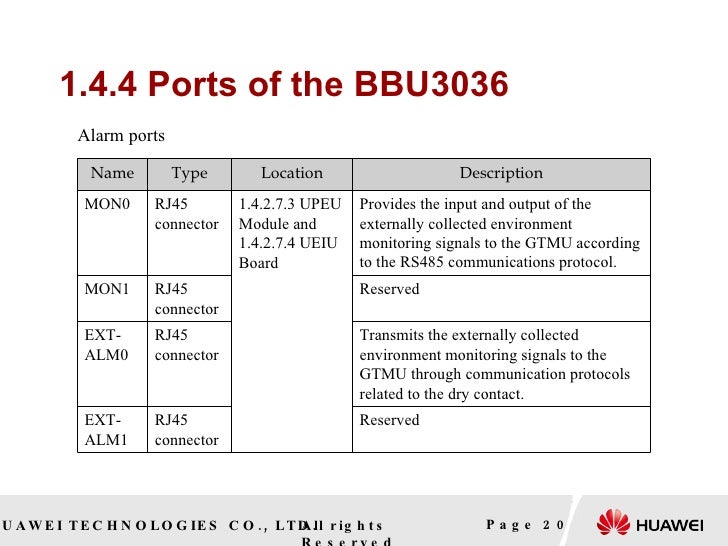 1.4.4 Ports of the BBU3036

Alarm ports

| Name | Type | Location | Description |
|---|---|---|---|
| MON0 | RJ45 connector | 1.4.2.7.3 UPEU Module and 1.4.2.7.4 UEIU Board | Provides the input and output of the externally collected environment monitoring signals to the GTMU according to the RS485 communications protocol. |
| MON1 | RJ45 connector | | Reserved |
| EXT-ALM0 | RJ45 connector | | Transmits the externally collected environment monitoring signals to the GTMU through communication protocols related to the dry contact. |
| EXT-ALM1 | RJ45 connector | | Reserved |

UAWEI TECHNOLOGIES CO., LTD. All rights Reserved

Page 20

HUAWEI